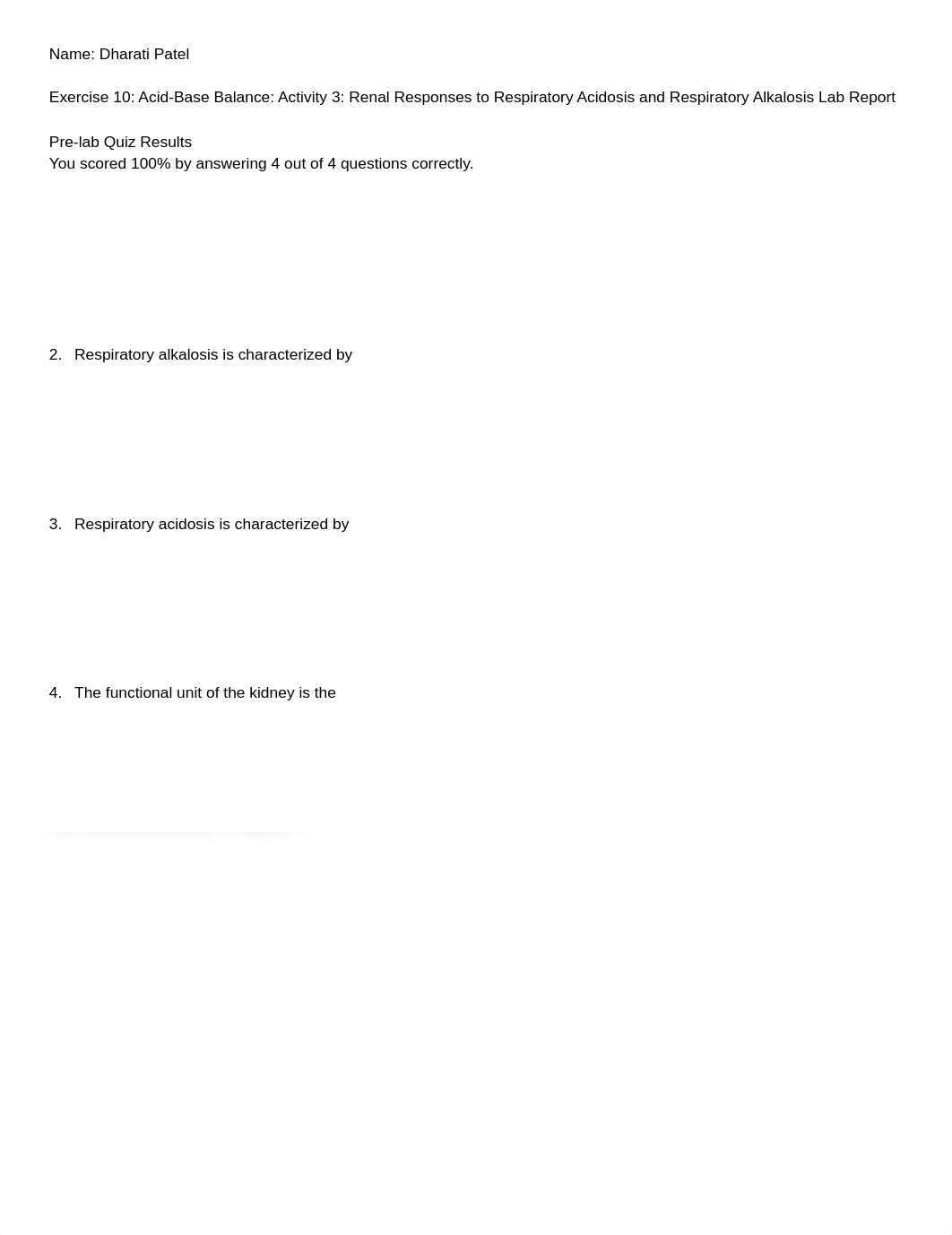 Name: Dharati Patel

Exercise 10: Acid-Base Balance: Activity 3: Renal Responses to Respiratory Acidosis and Respiratory Alkalosis Lab Report

Pre-lab Quiz Results
You scored 100% by answering 4 out of 4 questions correctly.

2. Respiratory alkalosis is characterized by

3. Respiratory acidosis is characterized by

4. The functional unit of the kidney is the